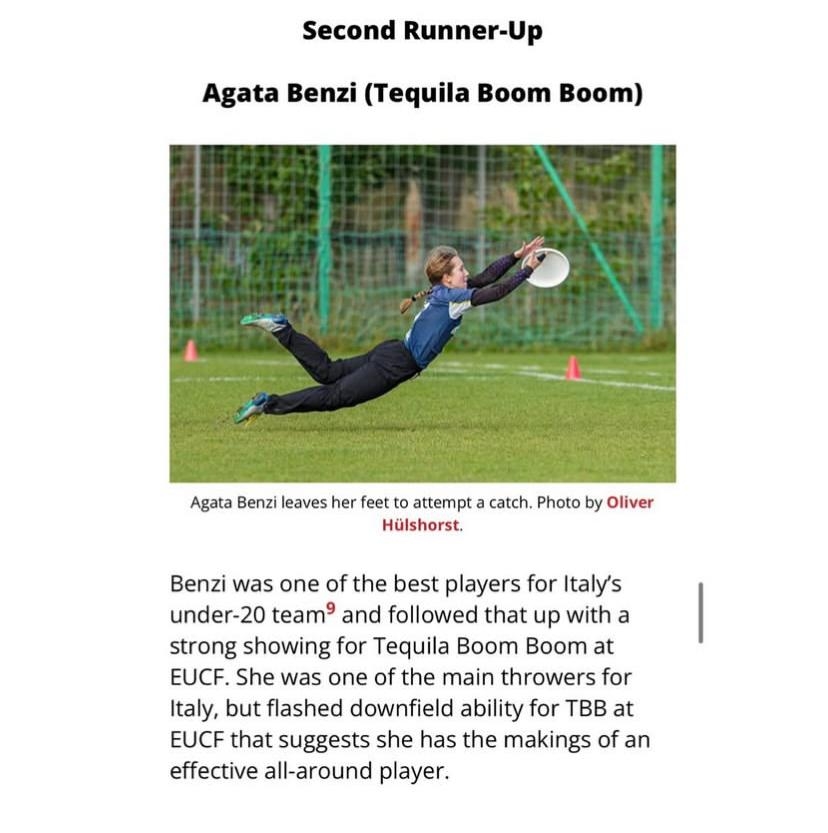 Second Runner-Up

Agata Benzi (Tequila Boom Boom)

Agata Benzi leaves her feet to attempt a catch. Photo by Oliver Hülshorst.

Benzi was one of the best players for Italy's under-20 team$^9$ and followed that up with a strong showing for Tequila Boom Boom at EUCF. She was one of the main throwers for Italy, but flashed downfield ability for TBB at EUCF that suggests she has the makings of an effective all-around player.